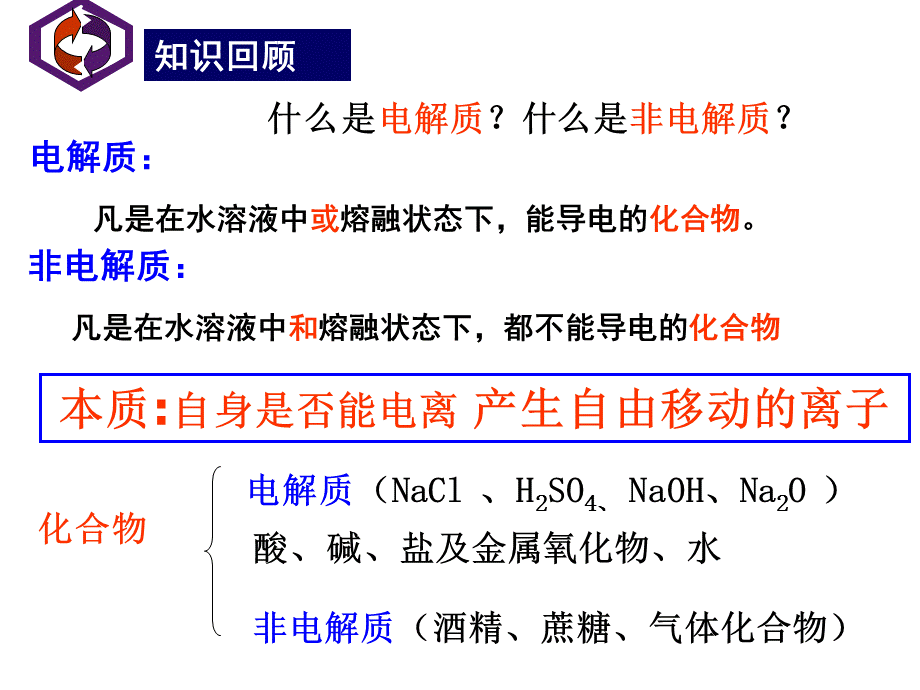 知识回顾

什么是电解质？什么是非电解质？

电解质：

凡是在水溶液中或熔融状态下，能导电的化合物。

非电解质：

凡是在水溶液中和熔融状态下，都不能导电的化合物

本质:自身是否能电离 产生自由移动的离子

化合物

电解质（$NaCl$ 、$H_2SO_4$、$NaOH$、$Na_2O$ ）

酸、碱、盐及金属氧化物、水

非电解质（酒精、蔗糖、气体化合物）